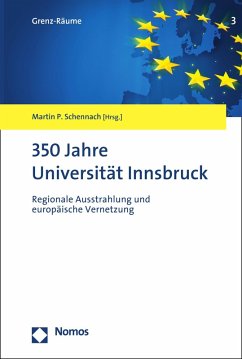 Grenz-Räume

3

Martin P. Schennach [Hrsg.]

350 Jahre
Universität Innsbruck

Regionale Ausstrahlung und
europäische Vernetzung

Nomos